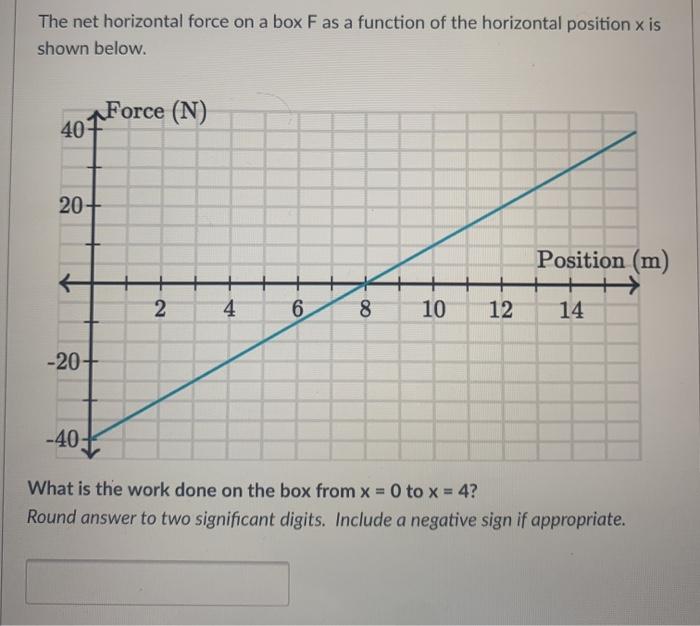 The net horizontal force on a box F as a function of the horizontal position x is shown below.

Force (N)
40
20
-20
-40
Position (m)
2
4
6
8
10
12
14

What is the work done on the box from x = 0 to x = 4?
Round answer to two significant digits. Include a negative sign if appropriate.